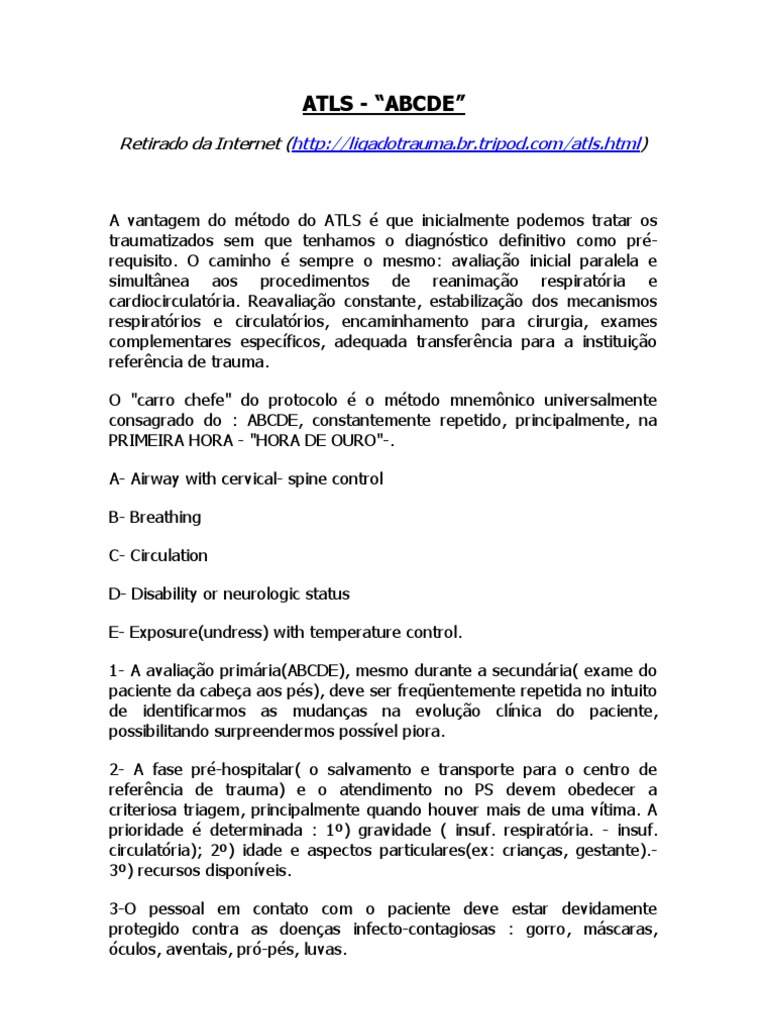 ATLS - “ABCDE”

Retirado da Internet (http://ligadotrauma.br.tripod.com/atls.html)

A vantagem do método do ATLS é que inicialmente podemos tratar os traumatizados sem que tenhamos o diagnóstico definitivo como pré-requisito. O caminho é sempre o mesmo: avaliação inicial paralela e simultânea aos procedimentos de reanimação respiratória e cardiocirculatória. Reavaliação constante, estabilização dos mecanismos respiratórios e circulatórios, encaminhamento para cirurgia, exames complementares específicos, adequada transferência para a instituição referência de trauma.

O "carro chefe" do protocolo é o método mnemônico universalmente consagrado do : ABCDE, constantemente repetido, principalmente, na PRIMEIRA HORA - "HORA DE OURO"-.

A- Airway with cervical- spine control

B- Breathing

C- Circulation

D- Disability or neurologic status

E- Exposure(undress) with temperature control.

1- A avaliação primária(ABCDE), mesmo durante a secundária( exame do paciente da cabeça aos pés), deve ser freqüentemente repetida no intuito de identificarmos as mudanças na evolução clínica do paciente, possibilitando surpreendermos possível piora.

2- A fase pré-hospitalar( o salvamento e transporte para o centro de referência de trauma) e o atendimento no PS devem obedecer a criteriosa triagem, principalmente quando houver mais de uma vítima. A prioridade é determinada : 1º) gravidade ( insuf. respiratória. - insuf. circulatória); 2º) idade e aspectos particulares(ex: crianças, gestante).- 3º) recursos disponíveis.

3-O pessoal em contato com o paciente deve estar devidamente protegido contra as doenças infecto-contagiosas : gorro, máscaras, óculos, aventais, pró-pés, luvas.